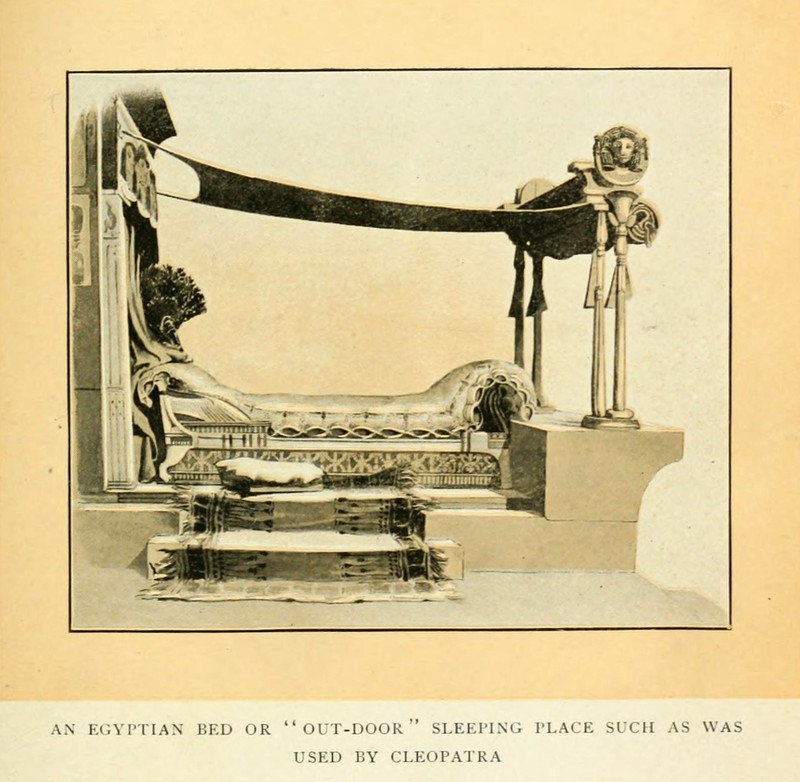 AN EGYPTIAN BED OR "OUT-DOOR" SLEEPING PLACE SUCH AS WAS USED BY CLEOPATRA